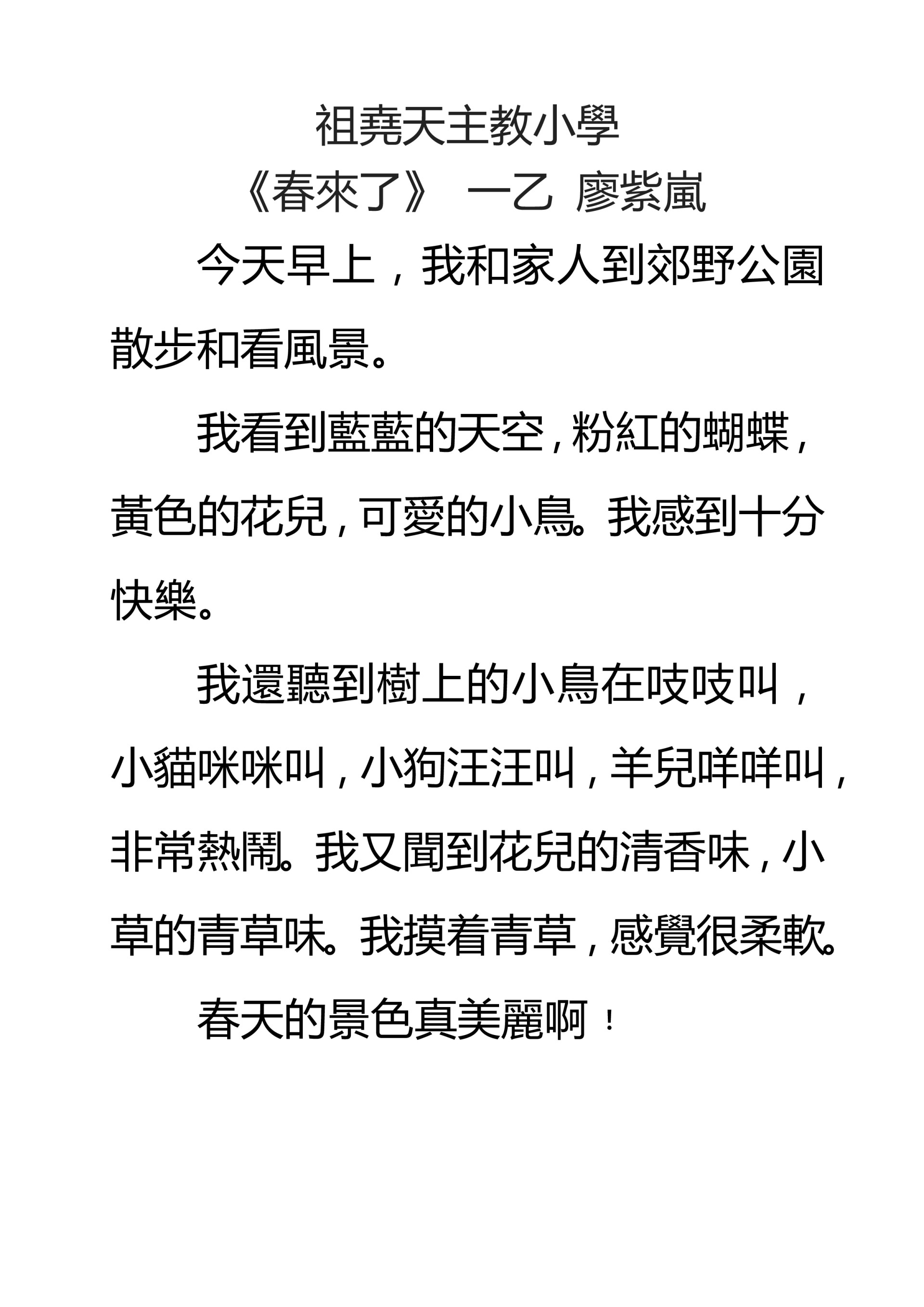 祖堯天主教小學

《春來了》 一乙 廖紫嵐

今天早上，我和家人到郊野公園散步和看風景。

我看到藍藍的天空，粉紅的蝴蝶，黃色的花兒，可愛的小鳥。我感到十分快樂。

我還聽到樹上的小鳥在吱吱叫，小貓咪咪叫，小狗汪汪叫，羊兒咩咩叫，非常熱鬧。我又聞到花兒的清香味，小草的青草味。我摸着青草，感覺很柔軟。

春天的景色真美麗啊！